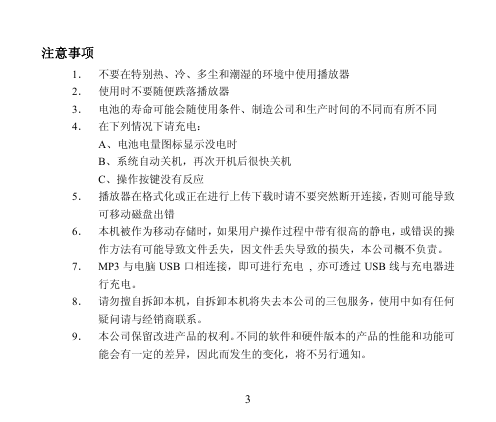 注意事项

1. 不要在特别热、冷、多尘和潮湿的环境中使用播放器
2. 使用时不要随便跌落播放器
3. 电池的寿命可能会随使用条件、制造公司和生产时间的不同而有所不同
4. 在下列情况下请充电：

A、电池电量图标显示没电时

B、系统自动关机，再次开机后很快关机

C、操作按键没有反应

5. 播放器在格式化或正在进行上传下载时请不要突然断开连接，否则可能导致可移动磁盘出错
6. 本机被作为移动存储时，如果用户操作过程中带有很高的静电，或错误的操作方法有可能导致文件丢失，因文件丢失导致的损失，本公司概不负责。
7. MP3 与电脑 USB 口相连接，即可进行充电 ，亦可透过 USB 线与充电器进行充电。
8. 请勿擅自拆卸本机，自拆卸本机将失去本公司的三包服务，使用中如有任何疑问请与经销商联系。
9. 本公司保留改进产品的权利。不同的软件和硬件版本的产品的性能和功能可能会有一定的差异，因此而发生的变化，将不另行通知。

3